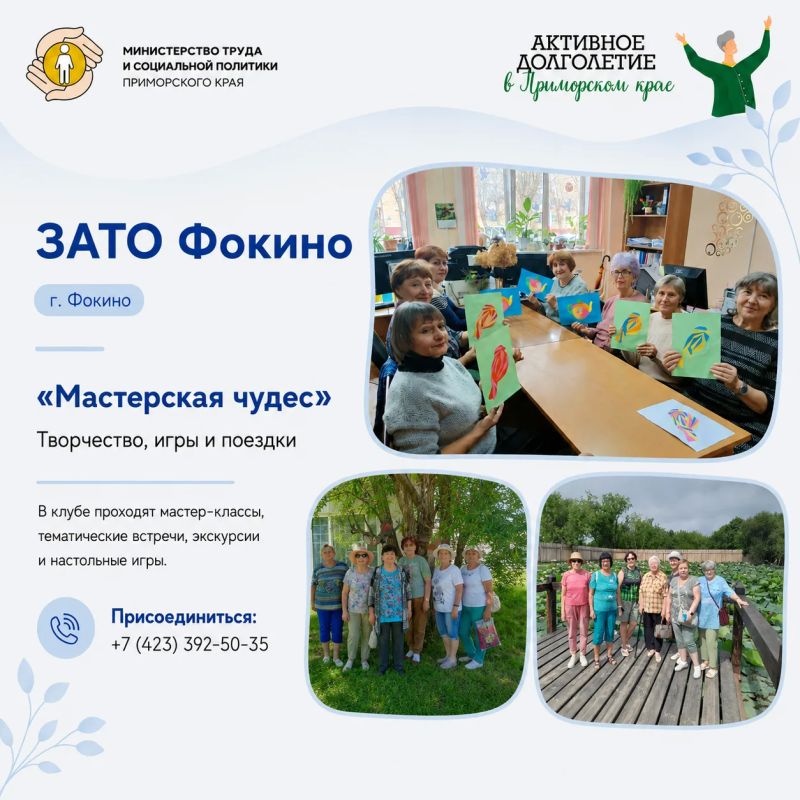 МИНИСТЕРСТВО ТРУДА
И СОЦИАЛЬНОЙ ПОЛИТИКИ
ПРИМОРСКОГО КРАЯ

АКТИВНОЕ
ДОЛГОЛЕТИЕ
в Приморском крае

ЗАТО Фокино

г. Фокино

«Мастерская чудес»

Творчество, игры и поездки

В клубе проходят мастер-классы, тематические встречи, экскурсии и настольные игры.

Присоединиться:
+7 (423) 392-50-35